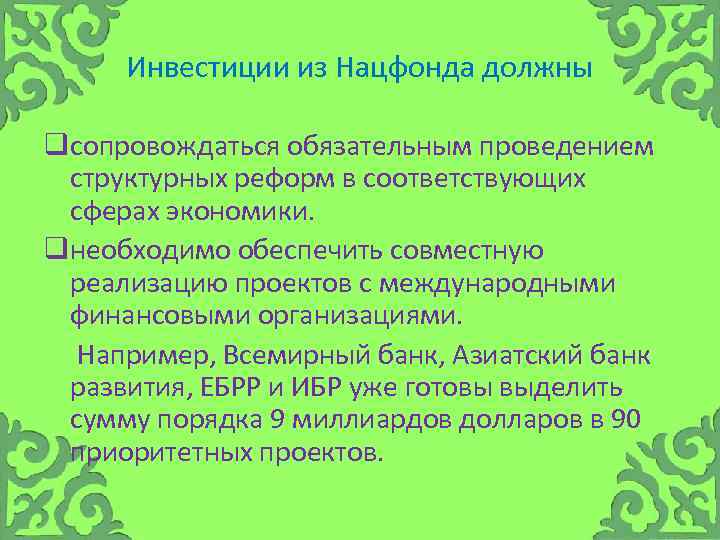 Инвестиции из Нацфонда должны

❑сопровождаться обязательным проведением структурных реформ в соответствующих сферах экономики.

❑необходимо обеспечить совместную реализацию проектов с международными финансовыми организациями.

Например, Всемирный банк, Азиатский банк развития, ЕБРР и ИБР уже готовы выделить сумму порядка 9 миллиардов долларов в 90 приоритетных проектов.